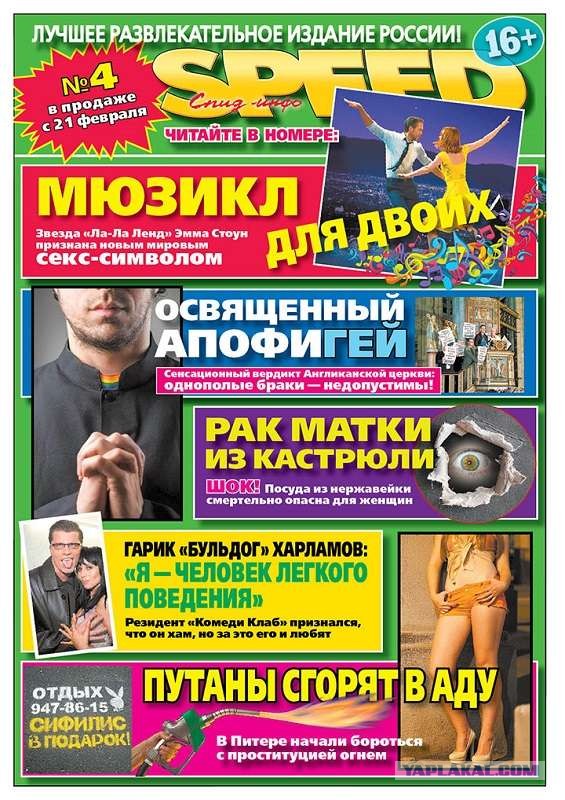 ЛУЧШЕЕ РАЗВЛЕКАТЕЛЬНОЕ ИЗДАНИЕ РОССИИ!

16+

№4
в продаже
с 21 февраля

SPEED
Спид-инфо

ЧИТАЙТЕ В НОМЕРЕ:

МЮЗИКЛ
ДЛЯ ДВОИХ

Звезда «Ла-Ла Ленд» Эмма Стоун признана новым мировым секс-символом

ОСВЯЩЕННЫЙ
АПОФИГЕЙ

Сенсационный вердикт Англиканской церкви: однополые браки — недопустимы!

РАК МАТКИ
ИЗ КАСТРЮЛИ

ШОК! Посуда из нержавейки смертельно опасна для женщин

ГАРИК «БУЛЬДОГ» ХАРЛАМОВ:
«Я — ЧЕЛОВЕК ЛЕГКОГО ПОВЕДЕНИЯ»

Резидент «Комеди Клаб» признался, что он хам, но за это его и любят

ОТДЫХ
947-86-15
СИФИЛИС
В ПОДАРОК!

ПУТАНЫ СГОРЯТ В АДУ

В Питере начали бороться с проституцией огнем

YAPLAKAL.COM